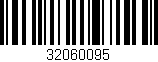 32060095